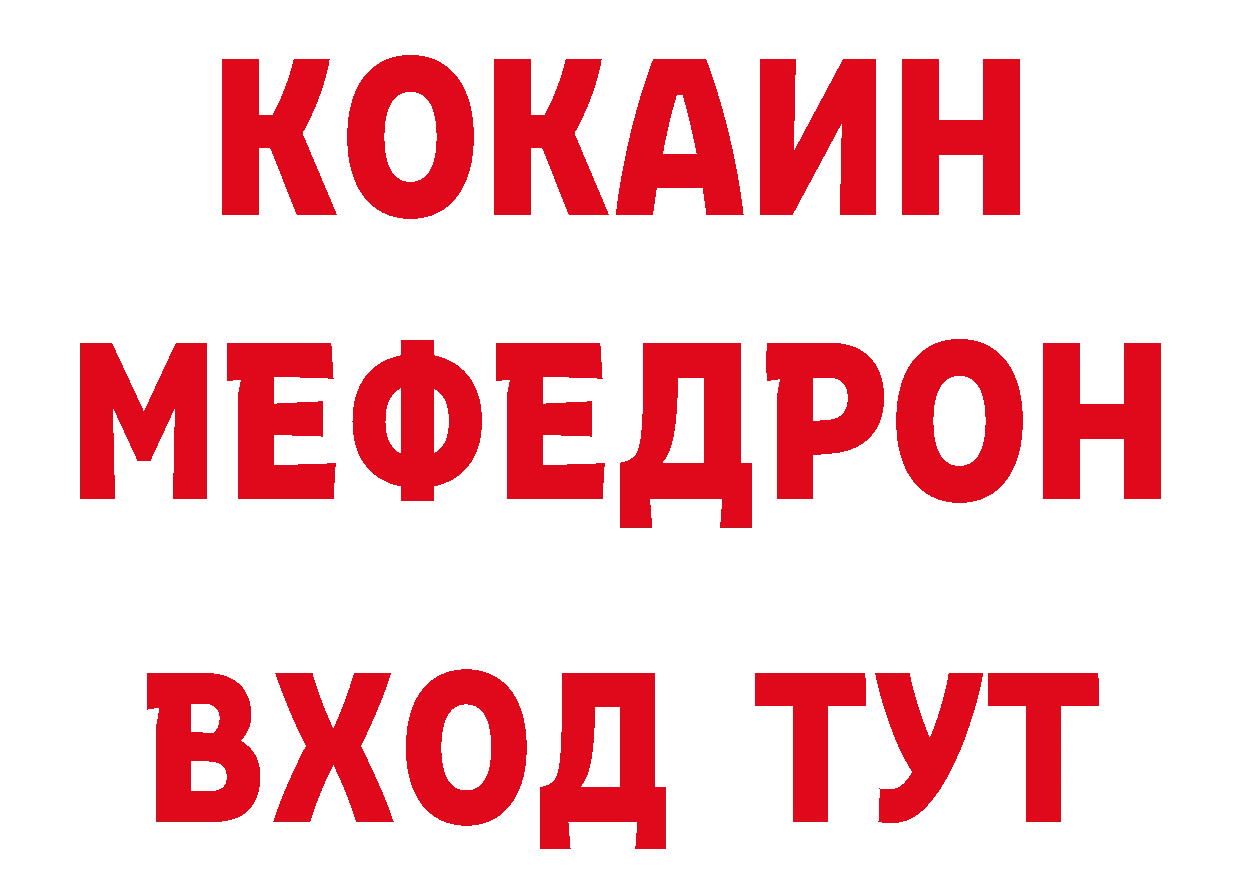 КОКАИН
МЕФЕДРОН
ВХОД ТУТ